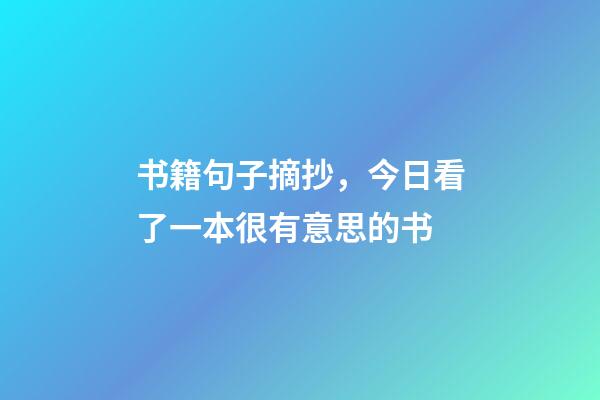 书籍句子摘抄，今日看了一本很有意思的书